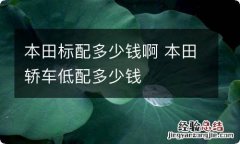 本田标配多少钱啊 本田轿车低配多少钱

经验总结
jingyanzongjie.com